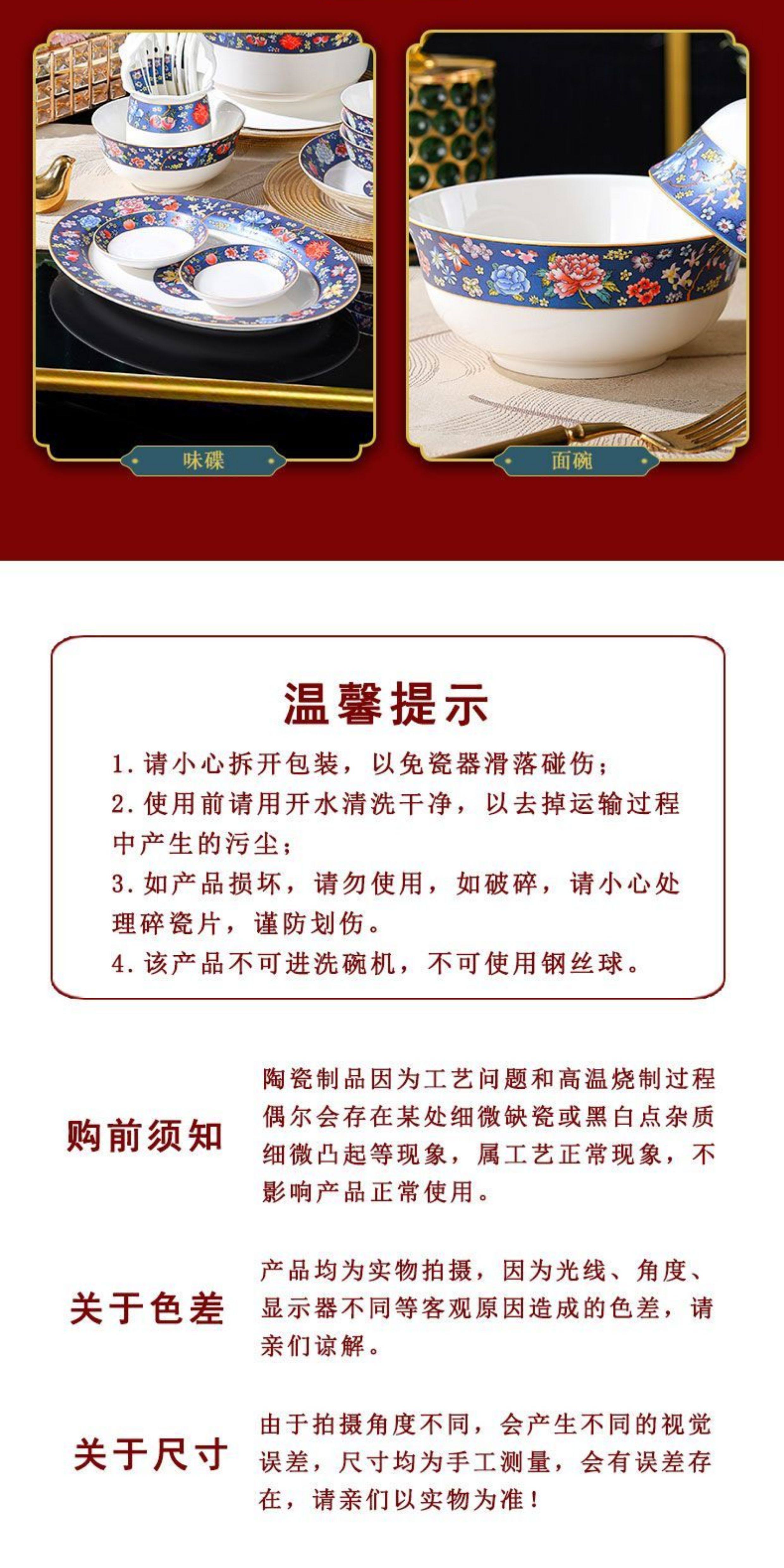 味碟

面碗

温馨提示

1.请小心拆开包装，以免瓷器滑落碰伤；

2.使用前请用开水清洗干净，以去掉运输过程中产生的污尘；

3.如产品损坏，请勿使用，如破碎，请小心处理碎瓷片，谨防划伤。

4.该产品不可进洗碗机，不可使用钢丝球。

购前须知

陶瓷制品因为工艺问题和高温烧制过程偶尔会存在某处细微缺瓷或黑白点杂质细微凸起等现象，属工艺正常现象，不影响产品正常使用。

关于色差

产品均为实物拍摄，因为光线、角度、显示器不同等客观原因造成的色差，请亲们谅解。

关于尺寸

由于拍摄角度不同，会产生不同的视觉误差，尺寸均为手工测量，会有误差存在，请亲们以实物为准！